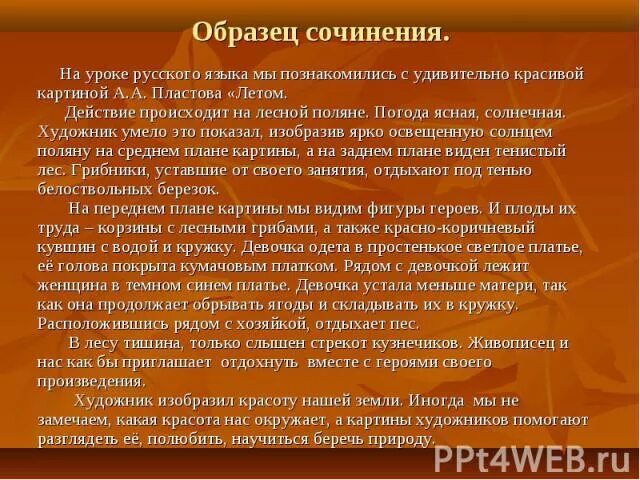 Образец сочинения.

На уроке русского языка мы познакомились с удивительно красивой картиной А.А. Пластова «Летом.

Действие происходит на лесной поляне. Погода ясная, солнечная. Художник умело это показал, изобразив ярко освещенную солнцем поляну на среднем плане картины, а на заднем плане виден тенистый лес. Грибники, уставшие от своего занятия, отдыхают под тенью белоствольных березок.

На переднем плане картины мы видим фигуры героев. И плоды их труда – корзины с лесными грибами, а также красно-коричневый кувшин с водой и кружку. Девочка одета в простенькое светлое платье, её голова покрыта кумачовым платком. Рядом с девочкой лежит женщина в темном синем платье. Девочка устала меньше матери, так как она продолжает обрывать ягоды и складывать их в кружку. Расположившись рядом с хозяйкой, отдыхает пес.

В лесу тишина, только слышен стрекот кузнечиков. Живописец и нас как бы приглашает отдохнуть вместе с героями своего произведения.

Художник изобразил красоту нашей земли. Иногда мы не замечаем, какая красота нас окружает, а картины художников помогают разглядеть её, полюбить, научиться беречь природу.

PPt4WEB.ru